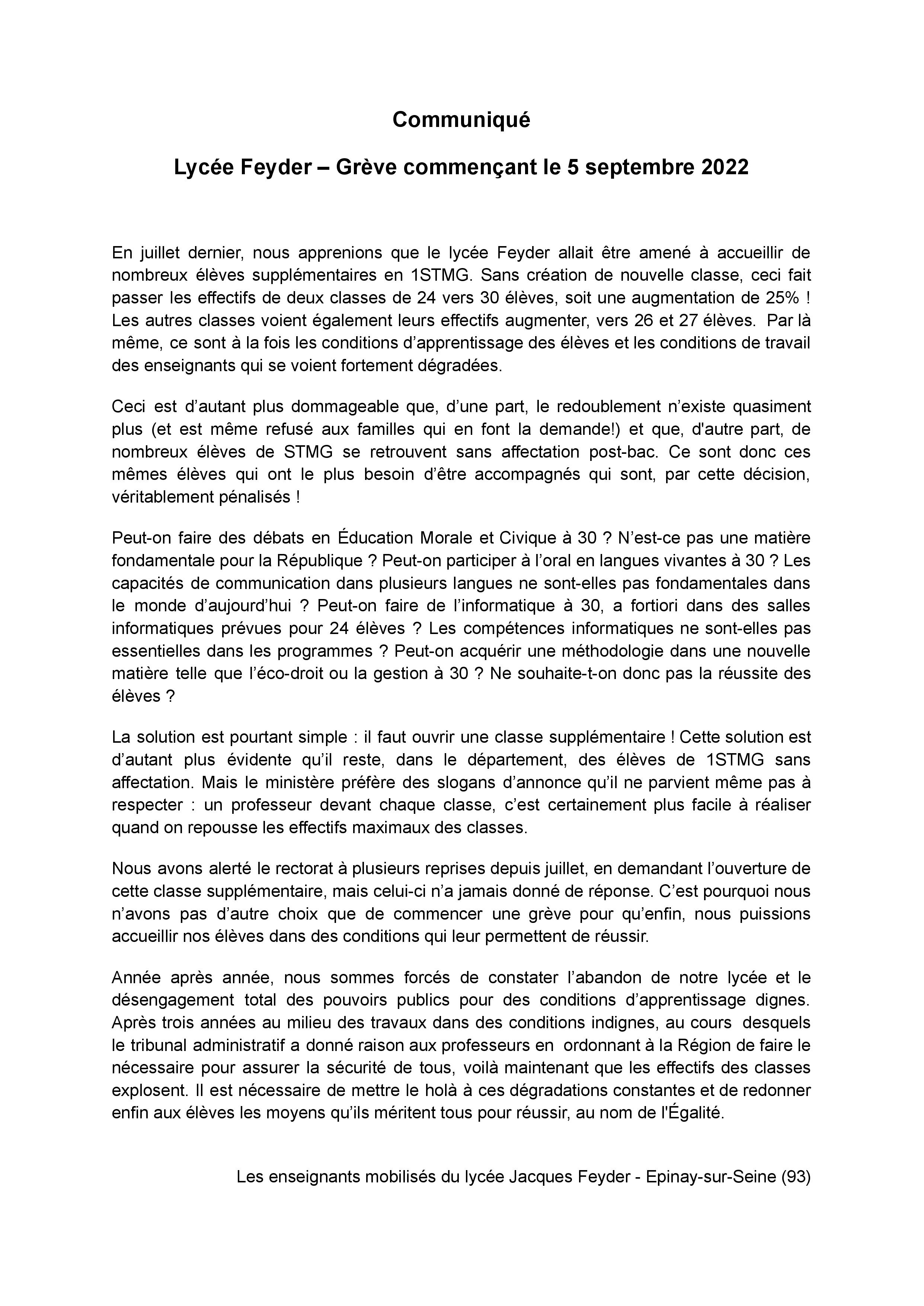 Communiqué

Lycée Feyder – Grève commençant le 5 septembre 2022

En juillet dernier, nous apprenions que le lycée Feyder allait être amené à accueillir de nombreux élèves supplémentaires en 1STMG. Sans création de nouvelle classe, ceci fait passer les effectifs de deux classes de 24 vers 30 élèves, soit une augmentation de 25% ! Les autres classes voient également leurs effectifs augmenter, vers 26 et 27 élèves. Par là même, ce sont à la fois les conditions d'apprentissage des élèves et les conditions de travail des enseignants qui se voient fortement dégradées.

Ceci est d'autant plus dommageable que, d'une part, le redoublement n'existe quasiment plus (et est même refusé aux familles qui en font la demande!) et que, d'autre part, de nombreux élèves de STMG se retrouvent sans affectation post-bac. Ce sont donc ces mêmes élèves qui ont le plus besoin d'être accompagnés qui sont, par cette décision, véritablement pénalisés !

Peut-on faire des débats en Éducation Morale et Civique à 30 ? N'est-ce pas une matière fondamentale pour la République ? Peut-on participer à l'oral en langues vivantes à 30 ? Les capacités de communication dans plusieurs langues ne sont-elles pas fondamentales dans le monde d'aujourd'hui ? Peut-on faire de l'informatique à 30, a fortiori dans des salles informatiques prévues pour 24 élèves ? Les compétences informatiques ne sont-elles pas essentielles dans les programmes ? Peut-on acquérir une méthodologie dans une nouvelle matière telle que l'éco-droit ou la gestion à 30 ? Ne souhaite-t-on donc pas la réussite des élèves ?

La solution est pourtant simple : il faut ouvrir une classe supplémentaire ! Cette solution est d'autant plus évidente qu'il reste, dans le département, des élèves de 1STMG sans affectation. Mais le ministère préfère des slogans d'annonce qu'il ne parvient même pas à respecter : un professeur devant chaque classe, c'est certainement plus facile à réaliser quand on repousse les effectifs maximaux des classes.

Nous avons alerté le rectorat à plusieurs reprises depuis juillet, en demandant l'ouverture de cette classe supplémentaire, mais celui-ci n'a jamais donné de réponse. C'est pourquoi nous n'avons pas d'autre choix que de commencer une grève pour qu'enfin, nous puissions accueillir nos élèves dans des conditions qui leur permettent de réussir.

Année après année, nous sommes forcés de constater l'abandon de notre lycée et le désengagement total des pouvoirs publics pour des conditions d'apprentissage dignes. Après trois années au milieu des travaux dans des conditions indignes, au cours desquels le tribunal administratif a donné raison aux professeurs en ordonnant à la Région de faire le nécessaire pour assurer la sécurité de tous, voilà maintenant que les effectifs des classes explosent. Il est nécessaire de mettre le holà à ces dégradations constantes et de redonner enfin aux élèves les moyens qu'ils méritent tous pour réussir, au nom de l'Égalité.

Les enseignants mobilisés du lycée Jacques Feyder - Epinay-sur-Seine (93)